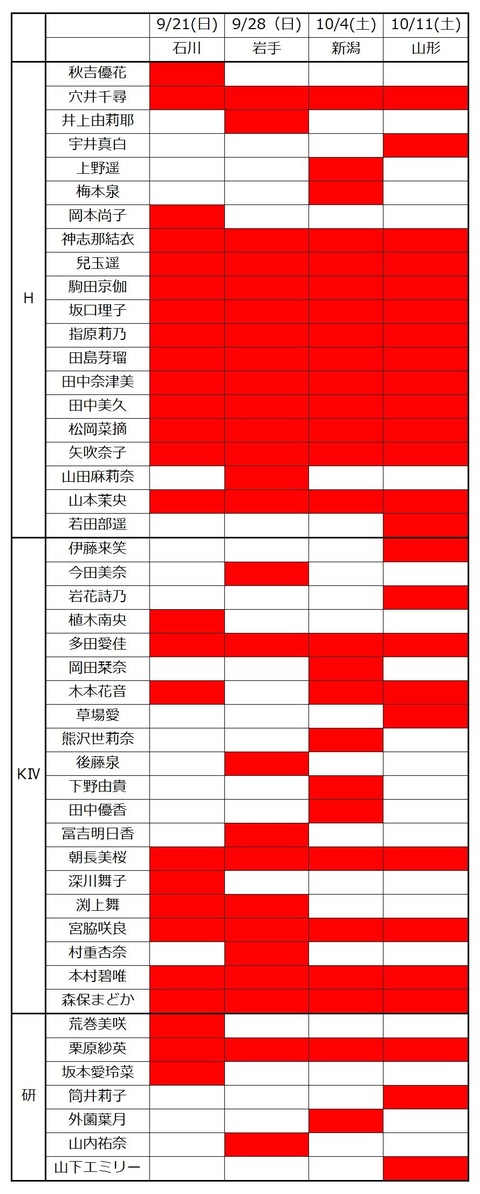 | | | 9/21(日) | 9/28（日） | 10/4(土) | 10/11(土) |
|---|---|---|---|---|---|
| | | 石川 | 岩手 | 新潟 | 山形 |
| H | 秋吉優花 | | | | |
| | 穴井千尋 | | | | |
| | 井上由莉耶 | | | | |
| | 宇井真白 | | | | |
| | 上野遥 | | | | |
| | 梅本泉 | | | | |
| | 岡本尚子 | | | | |
| | 神志那結衣 | | | | |
| | 兒玉遥 | | | | |
| | 駒田京伽 | | | | |
| | 坂口理子 | | | | |
| | 指原莉乃 | | | | |
| | 田島芽瑠 | | | | |
| | 田中奈津美 | | | | |
| | 田中美久 | | | | |
| | 松岡菜摘 | | | | |
| | 矢吹奈子 | | | | |
| | 山田麻莉奈 | | | | |
| | 山本茉央 | | | | |
| | 若田部遥 | | | | |
| KⅣ | 伊藤来笑 | | | | |
| | 今田美奈 | | | | |
| | 岩花詩乃 | | | | |
| | 植木南央 | | | | |
| | 多田愛佳 | | | | |
| | 岡田栞奈 | | | | |
| | 木本花音 | | | | |
| | 草場愛 | | | | |
| | 熊沢世莉奈 | | | | |
| | 後藤泉 | | | | |
| | 下野由貴 | | | | |
| | 田中優香 | | | | |
| | 冨吉明日香 | | | | |
| | 朝長美桜 | | | | |
| | 深川舞子 | | | | |
| | 渕上舞 | | | | |
| | 宮脇咲良 | | | | |
| | 村重杏奈 | | | | |
| | 本村碧唯 | | | | |
| | 森保まどか | | | | |
| 研 | 荒巻美咲 | | | | |
| | 栗原紗英 | | | | |
| | 坂本愛玲菜 | | | | |
| | 筒井莉子 | | | | |
| | 外薗葉月 | | | | |
| | 山内祐奈 | | | | |
| | 山下エミリー | | | | |